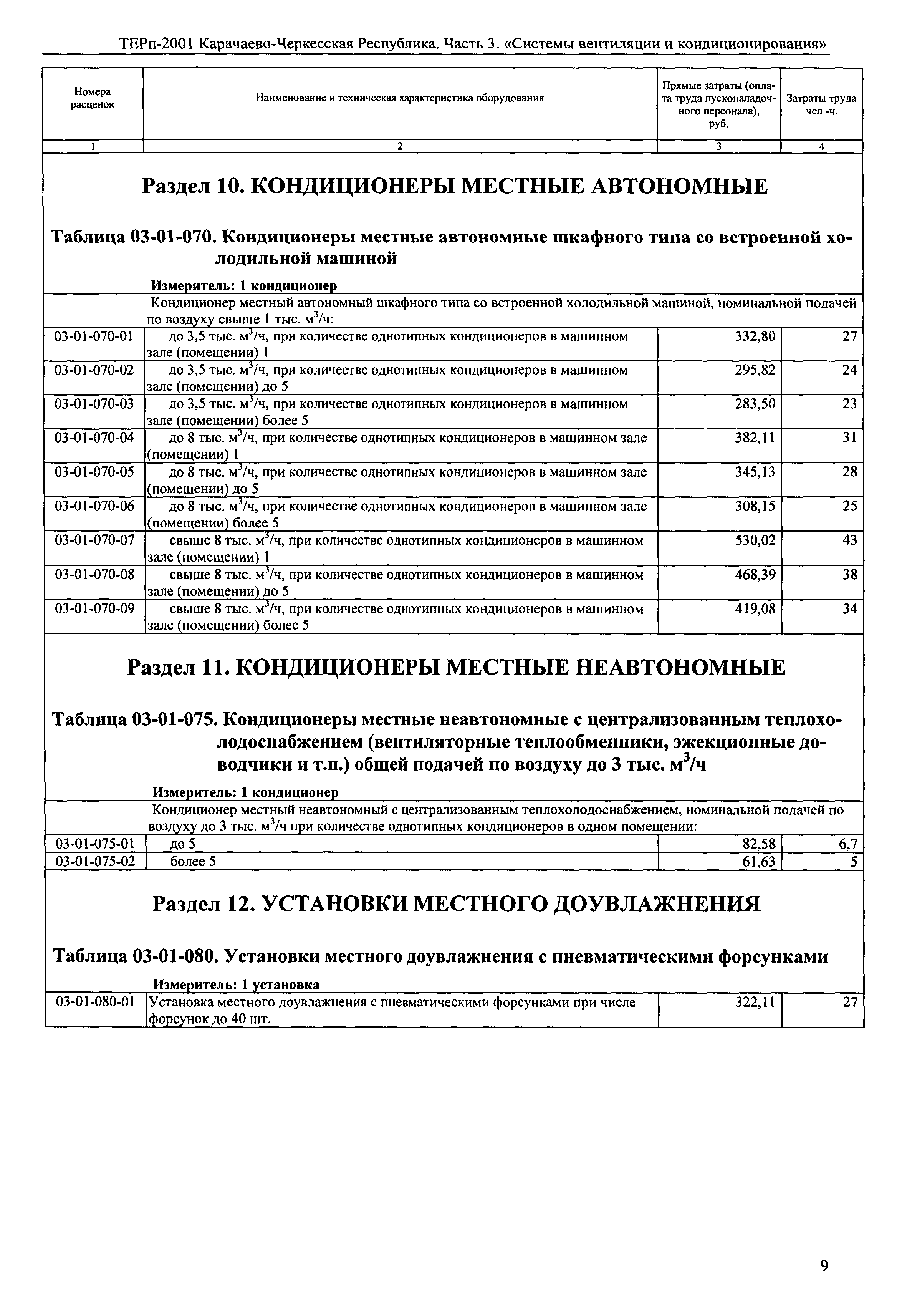 ТЕРп-2001 Карачаево-Черкесская Республика. Часть 3. «Системы вентиляции и кондиционирования»

| Номера расценок | Наименование и техническая характеристика оборудования | Прямые затраты (оплата труда пусконаладочного персонала), руб. | Затраты труда чел.-ч. |
|---|---|---|---|
| 1 | 2 | 3 | 4 |

Раздел 10. КОНДИЦИОНЕРЫ МЕСТНЫЕ АВТОНОМНЫЕ

Таблица 03-01-070. Кондиционеры местные автономные шкафного типа со встроенной холодильной машиной

Измеритель: 1 кондиционер

Кондиционер местный автономный шкафного типа со встроенной холодильной машиной, номинальной подачей по воздуху свыше 1 тыс. $м^3/ч$:

| | | | |
|---|---|---|---|
| 03-01-070-01 | до 3,5 тыс. $м^3/ч$, при количестве однотипных кондиционеров в машинном зале (помещении) 1 | 332,80 | 27 |
| 03-01-070-02 | до 3,5 тыс. $м^3/ч$, при количестве однотипных кондиционеров в машинном зале (помещении) до 5 | 295,82 | 24 |
| 03-01-070-03 | до 3,5 тыс. $м^3/ч$, при количестве однотипных кондиционеров в машинном зале (помещении) более 5 | 283,50 | 23 |
| 03-01-070-04 | до 8 тыс. $м^3/ч$, при количестве однотипных кондиционеров в машинном зале (помещении) 1 | 382,11 | 31 |
| 03-01-070-05 | до 8 тыс. $м^3/ч$, при количестве однотипных кондиционеров в машинном зале (помещении) до 5 | 345,13 | 28 |
| 03-01-070-06 | до 8 тыс. $м^3/ч$, при количестве однотипных кондиционеров в машинном зале (помещении) более 5 | 308,15 | 25 |
| 03-01-070-07 | свыше 8 тыс. $м^3/ч$, при количестве однотипных кондиционеров в машинном зале (помещении) 1 | 530,02 | 43 |
| 03-01-070-08 | свыше 8 тыс. $м^3/ч$, при количестве однотипных кондиционеров в машинном зале (помещении) до 5 | 468,39 | 38 |
| 03-01-070-09 | свыше 8 тыс. $м^3/ч$, при количестве однотипных кондиционеров в машинном зале (помещении) более 5 | 419,08 | 34 |

Раздел 11. КОНДИЦИОНЕРЫ МЕСТНЫЕ НЕАВТОНОМНЫЕ

Таблица 03-01-075. Кондиционеры местные неавтономные с централизованным теплохолодоснабжением (вентиляторные теплообменники, эжекционные доводчики и т.п.) общей подачей по воздуху до 3 тыс. $м^3/ч$

Измеритель: 1 кондиционер

Кондиционер местный неавтономный с централизованным теплохолодоснабжением, номинальной подачей по воздуху до 3 тыс. $м^3/ч$ при количестве однотипных кондиционеров в одном помещении:

| | | | |
|---|---|---|---|
| 03-01-075-01 | до 5 | 82,58 | 6,7 |
| 03-01-075-02 | более 5 | 61,63 | 5 |

Раздел 12. УСТАНОВКИ МЕСТНОГО ДОУВЛАЖНЕНИЯ

Таблица 03-01-080. Установки местного доувлажнения с пневматическими форсунками

Измеритель: 1 установка

| | | | |
|---|---|---|---|
| 03-01-080-01 | Установка местного доувлажнения с пневматическими форсунками при числе форсунок до 40 шт. | 322,11 | 27 |

9